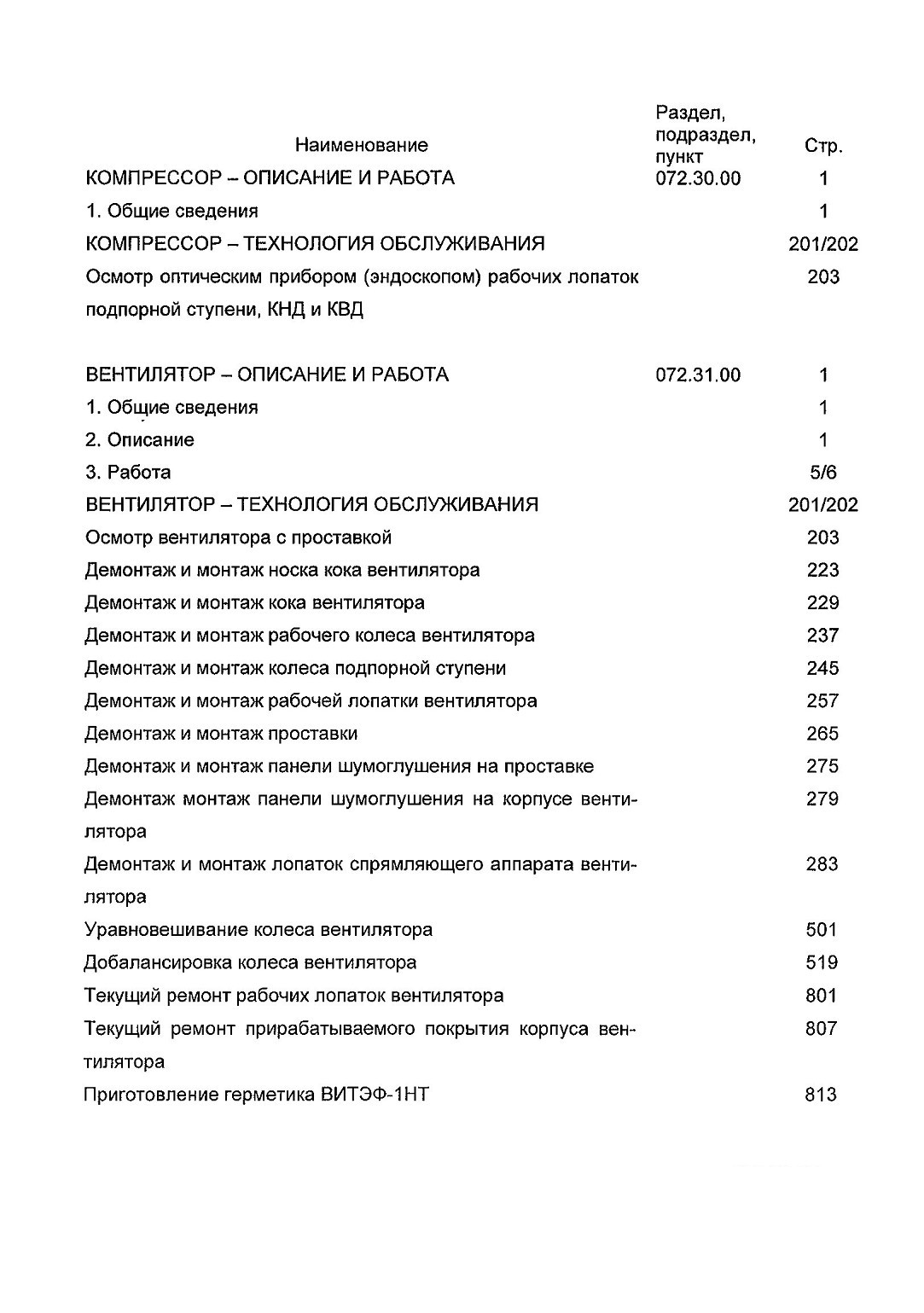 | Наименование | Раздел, подраздел, пункт | Стр. |
|---|---|---|
| КОМПРЕССОР – ОПИСАНИЕ И РАБОТА | 072.30.00 | 1 |
| 1. Общие сведения | | 1 |
| КОМПРЕССОР – ТЕХНОЛОГИЯ ОБСЛУЖИВАНИЯ | | 201/202 |
| Осмотр оптическим прибором (эндоскопом) рабочих лопаток подпорной ступени, КНД и КВД | | 203 |
| ВЕНТИЛЯТОР – ОПИСАНИЕ И РАБОТА | 072.31.00 | 1 |
| 1. Общие сведения | | 1 |
| 2. Описание | | 1 |
| 3. Работа | | 5/6 |
| ВЕНТИЛЯТОР – ТЕХНОЛОГИЯ ОБСЛУЖИВАНИЯ | | 201/202 |
| Осмотр вентилятора с проставкой | | 203 |
| Демонтаж и монтаж носка кока вентилятора | | 223 |
| Демонтаж и монтаж кока вентилятора | | 229 |
| Демонтаж и монтаж рабочего колеса вентилятора | | 237 |
| Демонтаж и монтаж колеса подпорной ступени | | 245 |
| Демонтаж и монтаж рабочей лопатки вентилятора | | 257 |
| Демонтаж и монтаж проставки | | 265 |
| Демонтаж и монтаж панели шумоглушения на проставке | | 275 |
| Демонтаж монтаж панели шумоглушения на корпусе вентилятора | | 279 |
| Демонтаж и монтаж лопаток спрямляющего аппарата вентилятора | | 283 |
| Уравновешивание колеса вентилятора | | 501 |
| Добалансировка колеса вентилятора | | 519 |
| Текущий ремонт рабочих лопаток вентилятора | | 801 |
| Текущий ремонт прирабатываемого покрытия корпуса вентилятора | | 807 |
| Приготовление герметика ВИТЭФ-1НТ | | 813 |